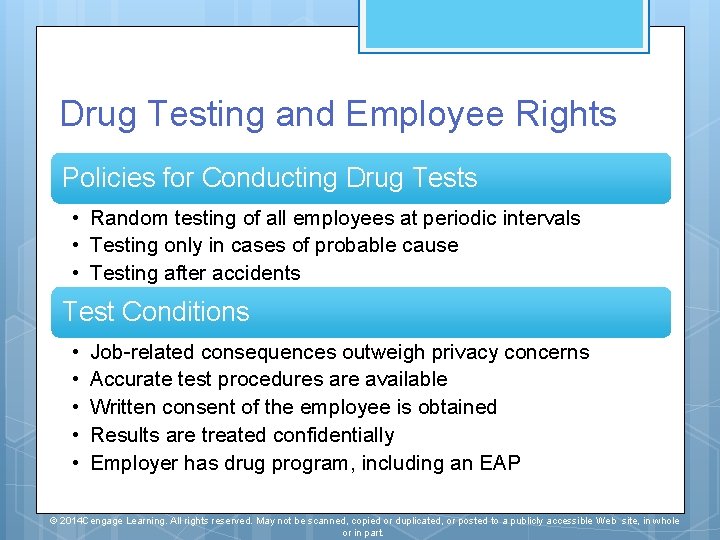 Drug Testing and Employee Rights

Policies for Conducting Drug Tests

• Random testing of all employees at periodic intervals
• Testing only in cases of probable cause
• Testing after accidents

Test Conditions

• Job-related consequences outweigh privacy concerns
• Accurate test procedures are available
• Written consent of the employee is obtained
• Results are treated confidentially
• Employer has drug program, including an EAP

© 2014Cengage Learning. All rights reserved. May not be scanned, copied or duplicated, or posted to a publicly accessible Web site, in whole or in part.